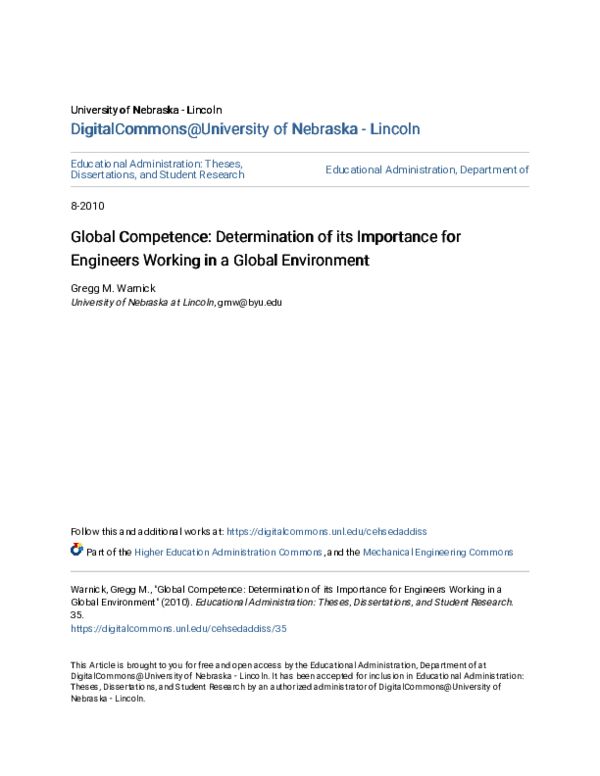 University of Nebraska - Lincoln

DigitalCommons@University of Nebraska - Lincoln

Educational Administration: Theses, Dissertations, and Student Research

Educational Administration, Department of

8-2010

Global Competence: Determination of its Importance for Engineers Working in a Global Environment

Gregg M. Warnick
University of Nebraska at Lincoln, gmw@byu.edu

Follow this and additional works at: https://digitalcommons.unl.edu/cehsedaddiss

Part of the Higher Education Administration Commons, and the Mechanical Engineering Commons

Warnick, Gregg M., "Global Competence: Determination of its Importance for Engineers Working in a Global Environment" (2010). Educational Administration: Theses, Dissertations, and Student Research. 35.
https://digitalcommons.unl.edu/cehsedaddiss/35

This Article is brought to you for free and open access by the Educational Administration, Department of at DigitalCommons@University of Nebraska - Lincoln. It has been accepted for inclusion in Educational Administration: Theses, Dissertations, and Student Research by an authorized administrator of DigitalCommons@University of Nebraska - Lincoln.